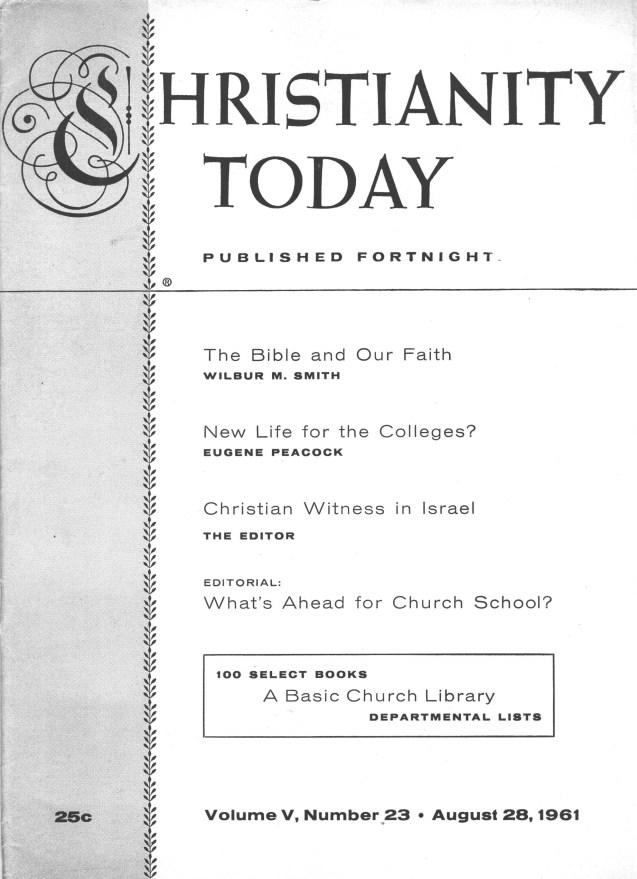 CHRISTIANITY TODAY

PUBLISHED FORTNIGHT

®

The Bible and Our Faith
WILBUR M. SMITH

New Life for the Colleges?
EUGENE PEACOCK

Christian Witness in Israel
THE EDITOR

EDITORIAL:
What's Ahead for Church School?

100 SELECT BOOKS
A Basic Church Library
DEPARTMENTAL LISTS

25c

Volume V, Number 23 • August 28, 1961